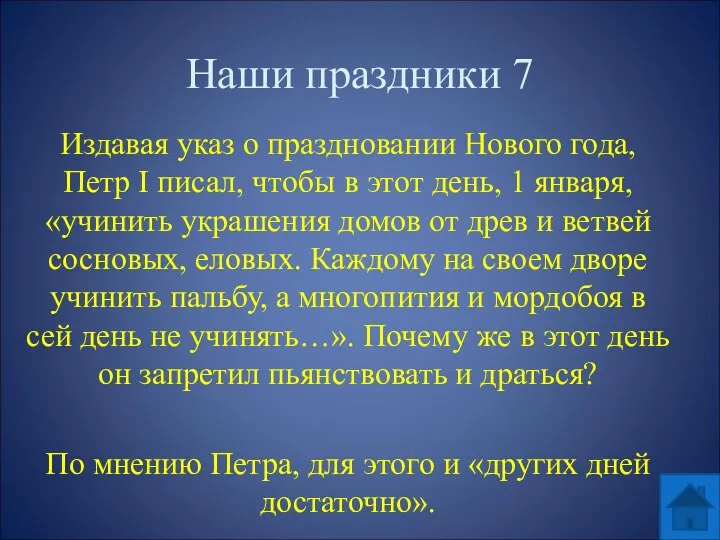 Наши праздники 7

Издавая указ о праздновании Нового года, Петр I писал, чтобы в этот день, 1 января, «учинить украшения домов от древ и ветвей сосновых, еловых. Каждому на своем дворе учинить пальбу, а многопития и мордобоя в сей день не учинять…». Почему же в этот день он запретил пьянствовать и драться?

По мнению Петра, для этого и «других дней достаточно».